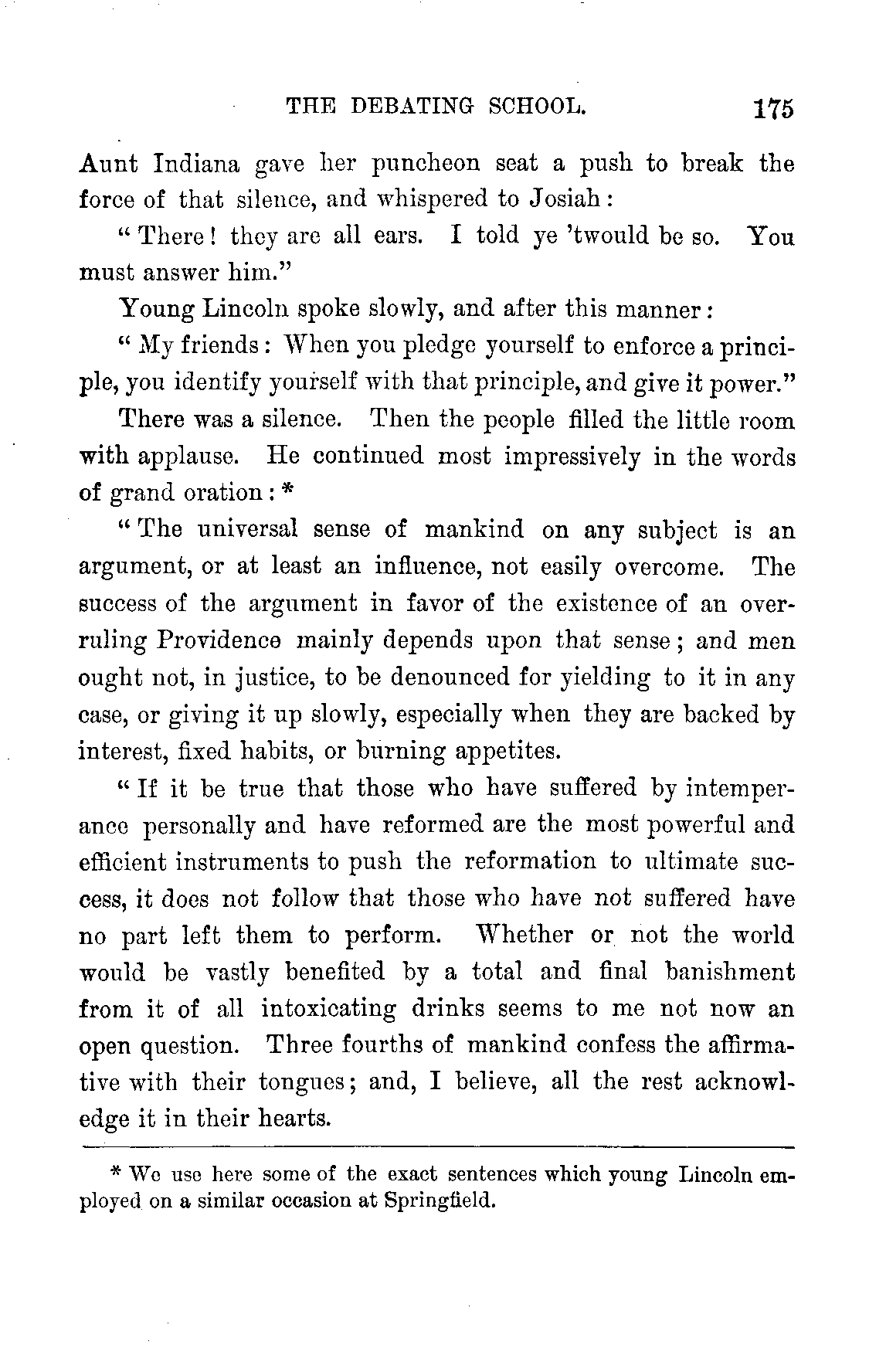 THE DEBATING SCHOOL. 175

Aunt Indiana gave her puncheon seat a push to break the force of that silence, and whispered to Josiah:

"There! they are all ears. I told ye 'twould be so. You must answer him."

Young Lincoln spoke slowly, and after this manner:

"My friends: When you pledge yourself to enforce a principle, you identify yourself with that principle, and give it power."

There was a silence. Then the people filled the little room with applause. He continued most impressively in the words of grand oration: *

"The universal sense of mankind on any subject is an argument, or at least an influence, not easily overcome. The success of the argument in favor of the existence of an overruling Providence mainly depends upon that sense; and men ought not, in justice, to be denounced for yielding to it in any case, or giving it up slowly, especially when they are backed by interest, fixed habits, or burning appetites.

"If it be true that those who have suffered by intemperance personally and have reformed are the most powerful and efficient instruments to push the reformation to ultimate success, it does not follow that those who have not suffered have no part left them to perform. Whether or not the world would be vastly benefited by a total and final banishment from it of all intoxicating drinks seems to me not now an open question. Three fourths of mankind confess the affirmative with their tongues; and, I believe, all the rest acknowledge it in their hearts.

* We use here some of the exact sentences which young Lincoln employed on a similar occasion at Springfield.